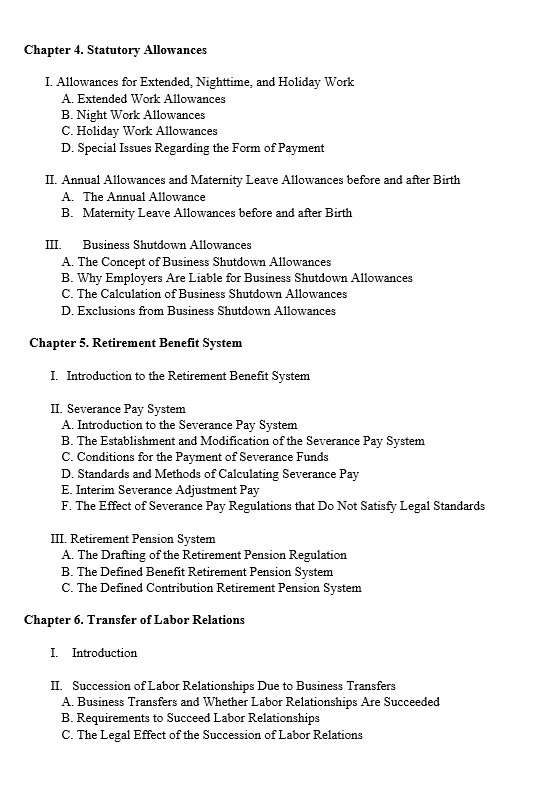 Chapter 4. Statutory Allowances

I. Allowances for Extended, Nighttime, and Holiday Work
A. Extended Work Allowances
B. Night Work Allowances
C. Holiday Work Allowances
D. Special Issues Regarding the Form of Payment

II. Annual Allowances and Maternity Leave Allowances before and after Birth
A. The Annual Allowance
B. Maternity Leave Allowances before and after Birth

III. Business Shutdown Allowances
A. The Concept of Business Shutdown Allowances
B. Why Employers Are Liable for Business Shutdown Allowances
C. The Calculation of Business Shutdown Allowances
D. Exclusions from Business Shutdown Allowances

Chapter 5. Retirement Benefit System

I. Introduction to the Retirement Benefit System

II. Severance Pay System
A. Introduction to the Severance Pay System
B. The Establishment and Modification of the Severance Pay System
C. Conditions for the Payment of Severance Funds
D. Standards and Methods of Calculating Severance Pay
E. Interim Severance Adjustment Pay
F. The Effect of Severance Pay Regulations that Do Not Satisfy Legal Standards

III. Retirement Pension System
A. The Drafting of the Retirement Pension Regulation
B. The Defined Benefit Retirement Pension System
C. The Defined Contribution Retirement Pension System

Chapter 6. Transfer of Labor Relations

I. Introduction

II. Succession of Labor Relationships Due to Business Transfers
A. Business Transfers and Whether Labor Relationships Are Succeeded
B. Requirements to Succeed Labor Relationships
C. The Legal Effect of the Succession of Labor Relations